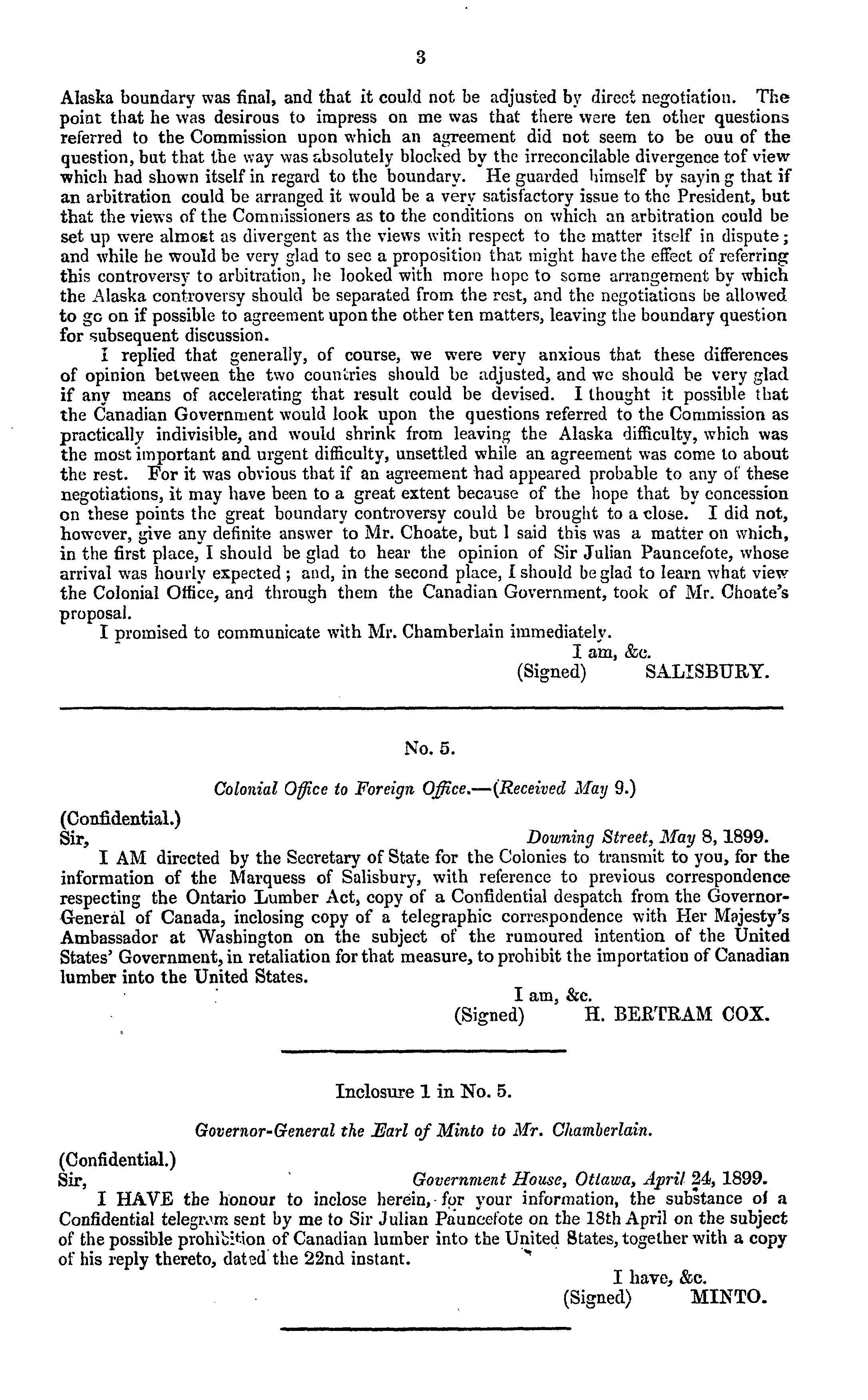 3

Alaska boundary was final, and that it could not be adjusted by direct negotiation. The point that he was desirous to impress on me was that there were ten other questions referred to the Commission upon which an agreement did not seem to be ouu of the question, but that the way was absolutely blocked by the irreconcilable divergence tof view which had shown itself in regard to the boundary. He guarded himself by sayin g that if an arbitration could be arranged it would be a very satisfactory issue to the President, but that the views of the Commissioners as to the conditions on which an arbitration could be set up were almost as divergent as the views with respect to the matter itself in dispute; and while he would be very glad to see a proposition that might have the effect of referring this controversy to arbitration, he looked with more hope to some arrangement by which the Alaska controversy should be separated from the rest, and the negotiations be allowed to go on if possible to agreement upon the other ten matters, leaving the boundary question for subsequent discussion.

I replied that generally, of course, we were very anxious that these differences of opinion between the two countries should be adjusted, and we should be very glad if any means of accelerating that result could be devised. I thought it possible that the Canadian Government would look upon the questions referred to the Commission as practically indivisible, and would shrink from leaving the Alaska difficulty, which was the most important and urgent difficulty, unsettled while an agreement was come to about the rest. For it was obvious that if an agreement had appeared probable to any of these negotiations, it may have been to a great extent because of the hope that by concession on these points the great boundary controversy could be brought to a close. I did not, however, give any definite answer to Mr. Choate, but I said this was a matter on which, in the first place, I should be glad to hear the opinion of Sir Julian Pauncefote, whose arrival was hourly expected; and, in the second place, I should be glad to learn what view the Colonial Office, and through them the Canadian Government, took of Mr. Choate's proposal.

I promised to communicate with Mr. Chamberlain immediately.

I am, &c.
(Signed) SALISBURY.

No. 5.

Colonial Office to Foreign Office.—(Received May 9.)

(Confidential.)
Sir, Downing Street, May 8, 1899.

I AM directed by the Secretary of State for the Colonies to transmit to you, for the information of the Marquess of Salisbury, with reference to previous correspondence respecting the Ontario Lumber Act, copy of a Confidential despatch from the Governor-General of Canada, inclosing copy of a telegraphic correspondence with Her Majesty's Ambassador at Washington on the subject of the rumoured intention of the United States' Government, in retaliation for that measure, to prohibit the importation of Canadian lumber into the United States.

I am, &c.
(Signed) H. BERTRAM COX.

Inclosure 1 in No. 5.

Governor-General the Earl of Minto to Mr. Chamberlain.

(Confidential.)
Sir, Government House, Ottawa, April 24, 1899.

I HAVE the honour to inclose herein, for your information, the substance of a Confidential telegram sent by me to Sir Julian Pauncefote on the 18th April on the subject of the possible prohibition of Canadian lumber into the United States, together with a copy of his reply thereto, dated the 22nd instant.

I have, &c.
(Signed) MINTO.